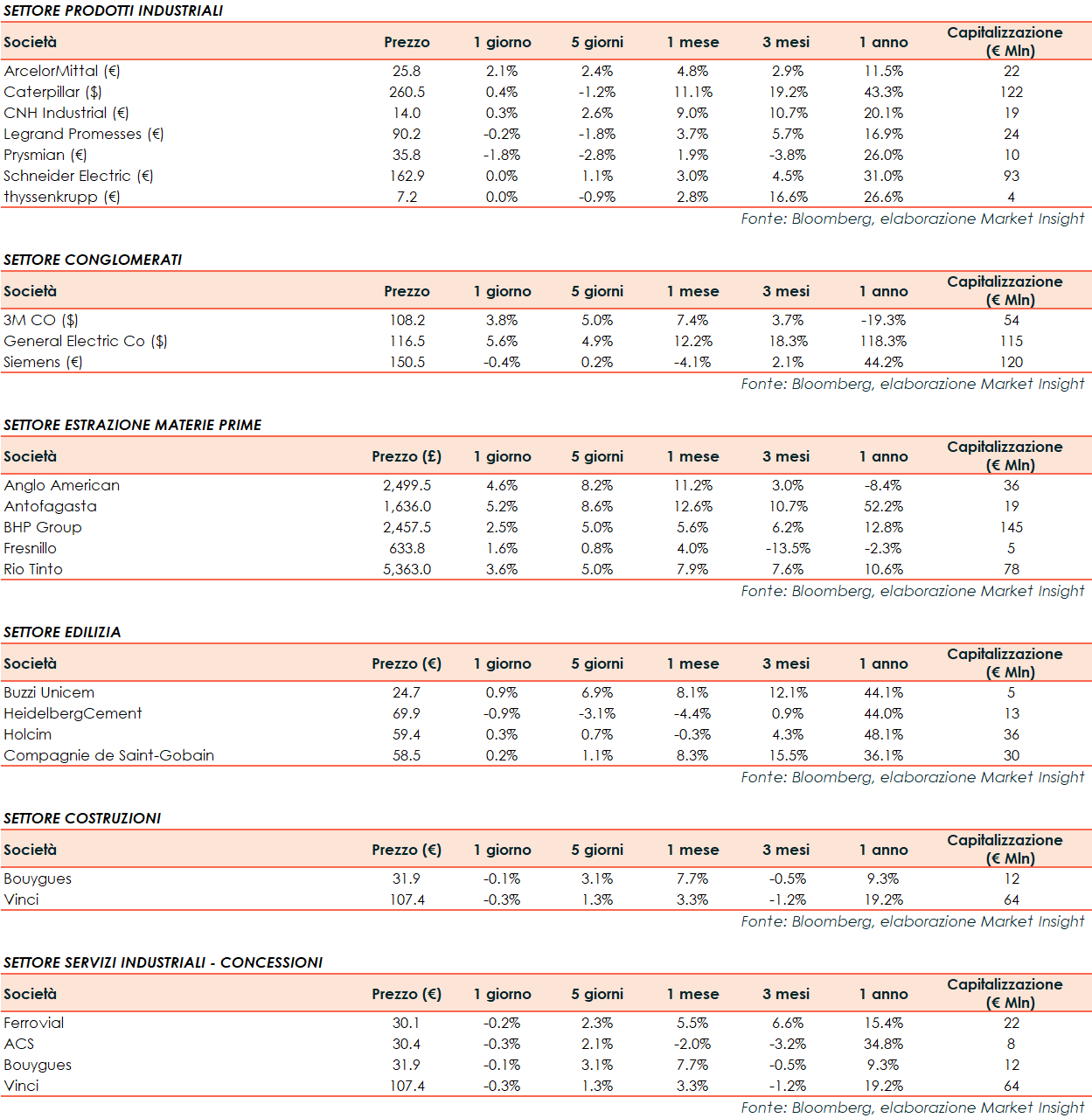 SETTORE PRODOTTI INDUSTRIALI

| Società | Prezzo | 1 giorno | 5 giorni | 1 mese | 3 mesi | 1 anno | Capitalizzazione (€ Mln) |
|---|---|---|---|---|---|---|---|
| ArcelorMittal (€) | 25.8 | 2.1% | 2.4% | 4.8% | 2.9% | 11.5% | 22 |
| Caterpillar ($) | 260.5 | 0.4% | -1.2% | 11.1% | 19.2% | 43.3% | 122 |
| CNH Industrial (€) | 14.0 | 0.3% | 2.6% | 9.0% | 10.7% | 20.1% | 19 |
| Legrand Promesses (€) | 90.2 | -0.2% | -1.8% | 3.7% | 5.7% | 16.9% | 24 |
| Prysmian (€) | 35.8 | -1.8% | -2.8% | 1.9% | -3.8% | 26.0% | 10 |
| Schneider Electric (€) | 162.9 | 0.0% | 1.1% | 3.0% | 4.5% | 31.0% | 93 |
| thyssenkrupp (€) | 7.2 | 0.0% | -0.9% | 2.8% | 16.6% | 26.6% | 4 |

Fonte: Bloomberg, elaborazione Market Insight

SETTORE CONGLOMERATI

| Società | Prezzo | 1 giorno | 5 giorni | 1 mese | 3 mesi | 1 anno | Capitalizzazione (€ Mln) |
|---|---|---|---|---|---|---|---|
| 3M CO ($) | 108.2 | 3.8% | 5.0% | 7.4% | 3.7% | -19.3% | 54 |
| General Electric Co ($) | 116.5 | 5.6% | 4.9% | 12.2% | 18.3% | 118.3% | 115 |
| Siemens (€) | 150.5 | -0.4% | 0.2% | -4.1% | 2.1% | 44.2% | 120 |

Fonte: Bloomberg, elaborazione Market Insight

SETTORE ESTRAZIONE MATERIE PRIME

| Società | Prezzo (£) | 1 giorno | 5 giorni | 1 mese | 3 mesi | 1 anno | Capitalizzazione (€ Mln) |
|---|---|---|---|---|---|---|---|
| Anglo American | 2,499.5 | 4.6% | 8.2% | 11.2% | 3.0% | -8.4% | 36 |
| Antofagasta | 1,636.0 | 5.2% | 8.6% | 12.6% | 10.7% | 52.2% | 19 |
| BHP Group | 2,457.5 | 2.5% | 5.0% | 5.6% | 6.2% | 12.8% | 145 |
| Fresnillo | 633.8 | 1.6% | 0.8% | 4.0% | -13.5% | -2.3% | 5 |
| Rio Tinto | 5,363.0 | 3.6% | 5.0% | 7.9% | 7.6% | 10.6% | 78 |

Fonte: Bloomberg, elaborazione Market Insight

SETTORE EDILIZIA

| Società | Prezzo (€) | 1 giorno | 5 giorni | 1 mese | 3 mesi | 1 anno | Capitalizzazione (€ Mln) |
|---|---|---|---|---|---|---|---|
| Buzzi Unicem | 24.7 | 0.9% | 6.9% | 8.1% | 12.1% | 44.1% | 5 |
| HeidelbergCement | 69.9 | -0.9% | -3.1% | -4.4% | 0.9% | 44.0% | 13 |
| Holcim | 59.4 | 0.3% | 0.7% | -0.3% | 4.3% | 48.1% | 36 |
| Compagnie de Saint-Gobain | 58.5 | 0.2% | 1.1% | 8.3% | 15.5% | 36.1% | 30 |

Fonte: Bloomberg, elaborazione Market Insight

SETTORE COSTRUZIONI

| Società | Prezzo (€) | 1 giorno | 5 giorni | 1 mese | 3 mesi | 1 anno | Capitalizzazione (€ Mln) |
|---|---|---|---|---|---|---|---|
| Bouygues | 31.9 | -0.1% | 3.1% | 7.7% | -0.5% | 9.3% | 12 |
| Vinci | 107.4 | -0.3% | 1.3% | 3.3% | -1.2% | 19.2% | 64 |

Fonte: Bloomberg, elaborazione Market Insight

SETTORE SERVIZI INDUSTRIALI - CONCESSIONI

| Società | Prezzo (€) | 1 giorno | 5 giorni | 1 mese | 3 mesi | 1 anno | Capitalizzazione (€ Mln) |
|---|---|---|---|---|---|---|---|
| Ferrovial | 30.1 | -0.2% | 2.3% | 5.5% | 6.6% | 15.4% | 22 |
| ACS | 30.4 | -0.3% | 2.1% | -2.0% | -3.2% | 34.8% | 8 |
| Bouygues | 31.9 | -0.1% | 3.1% | 7.7% | -0.5% | 9.3% | 12 |
| Vinci | 107.4 | -0.3% | 1.3% | 3.3% | -1.2% | 19.2% | 64 |

Fonte: Bloomberg, elaborazione Market Insight